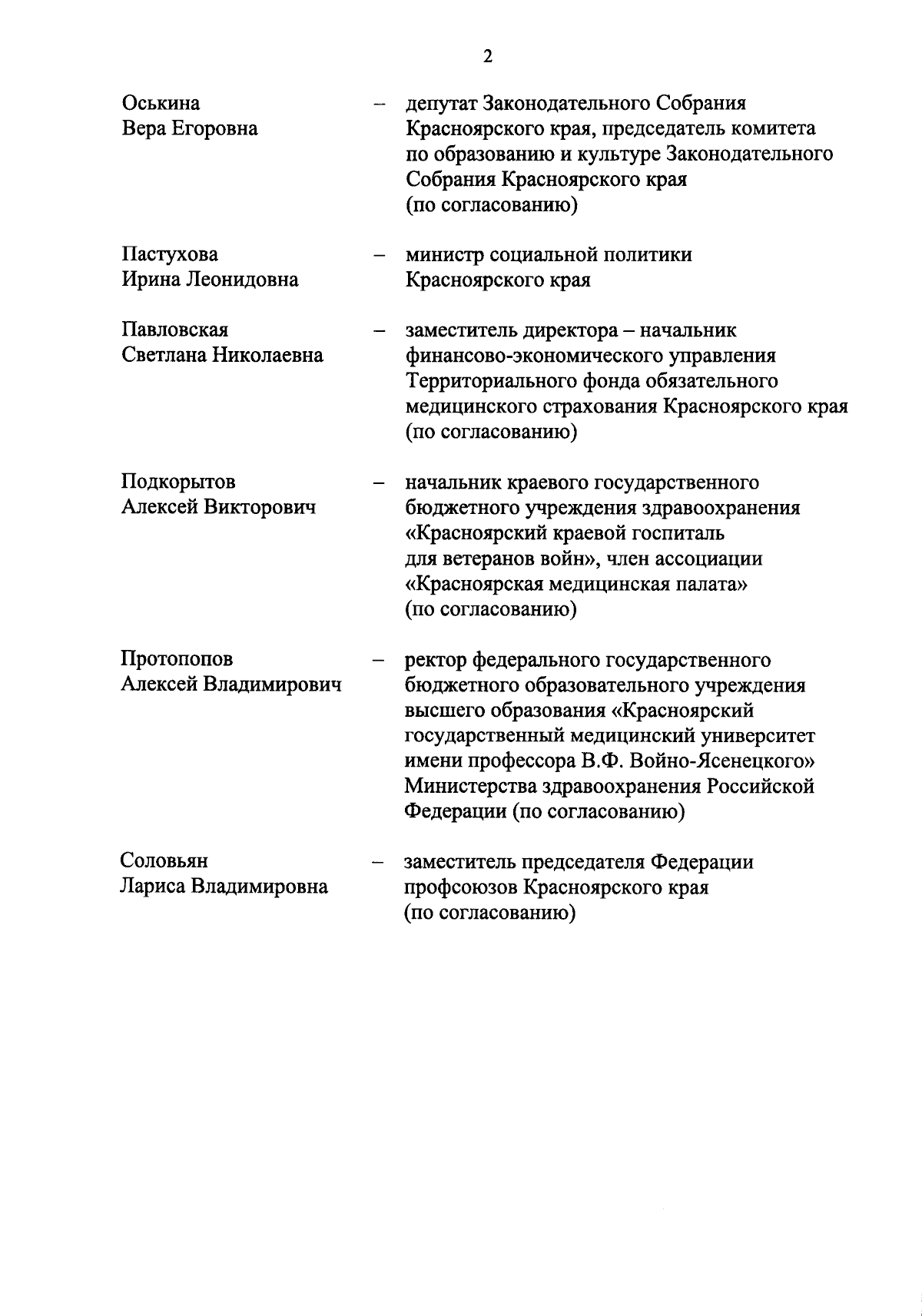 2

Оськина Вера Егоровна – депутат Законодательного Собрания Красноярского края, председатель комитета по образованию и культуре Законодательного Собрания Красноярского края (по согласованию)

Пастухова Ирина Леонидовна – министр социальной политики Красноярского края

Павловская Светлана Николаевна – заместитель директора – начальник финансово-экономического управления Территориального фонда обязательного медицинского страхования Красноярского края (по согласованию)

Подкорытов Алексей Викторович – начальник краевого государственного бюджетного учреждения здравоохранения «Красноярский краевой госпиталь для ветеранов войн», член ассоциации «Красноярская медицинская палата» (по согласованию)

Протопопов Алексей Владимирович – ректор федерального государственного бюджетного образовательного учреждения высшего образования «Красноярский государственный медицинский университет имени профессора В.Ф. Войно-Ясенецкого» Министерства здравоохранения Российской Федерации (по согласованию)

Соловьян Лариса Владимировна – заместитель председателя Федерации профсоюзов Красноярского края (по согласованию)